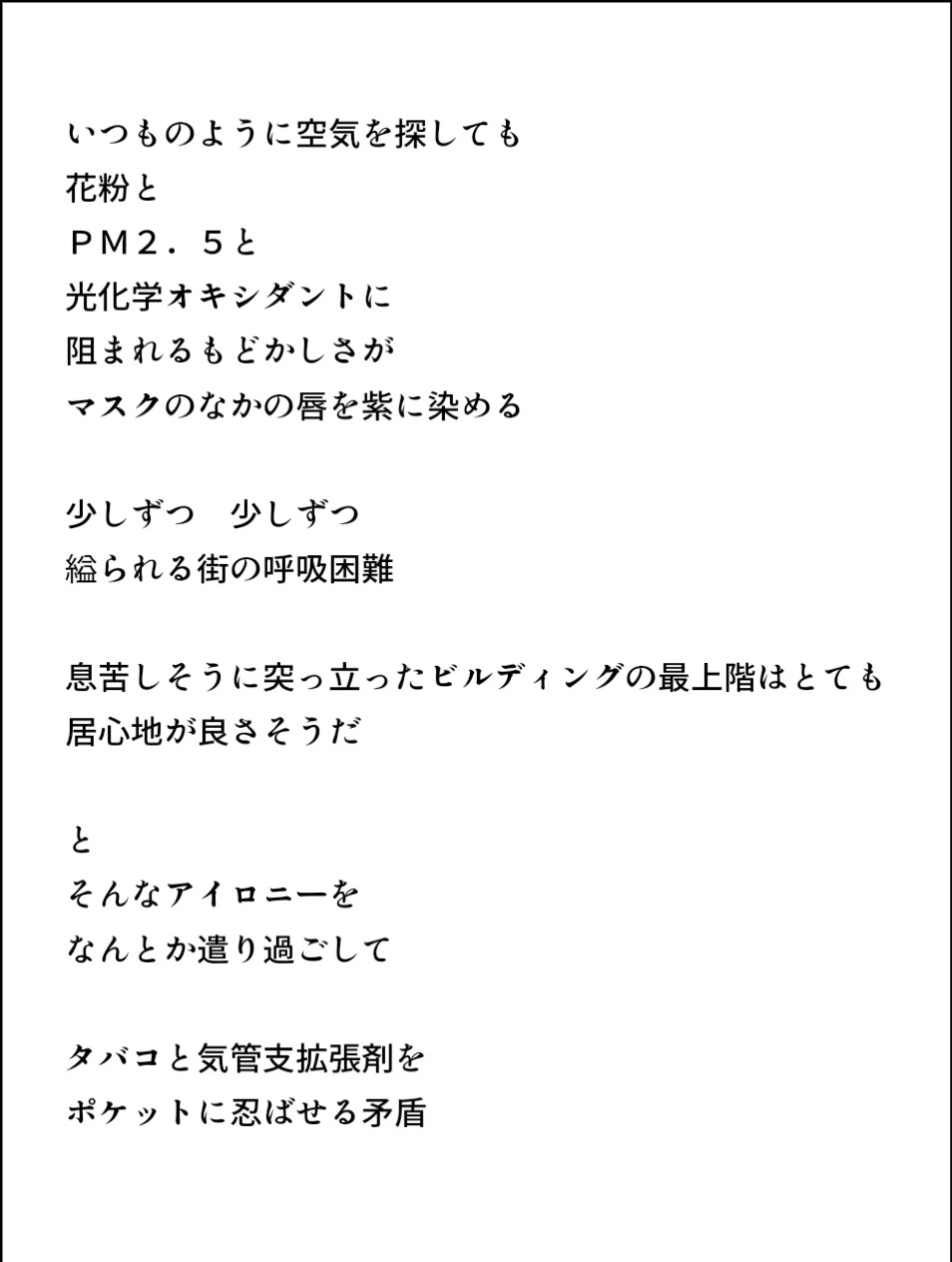 いつものように空気を探しても
花粉と
ＰＭ２．５と
光化学オキシダントに
阻まれるもどかしさが
マスクのなかの唇を紫に染める

少しずつ　少しずつ
縊られる街の呼吸困難

息苦しそうに突っ立ったビルディングの最上階はとても
居心地が良さそうだ

と
そんなアイロニーを
なんとか遣り過ごして

タバコと気管支拡張剤を
ポケットに忍ばせる矛盾